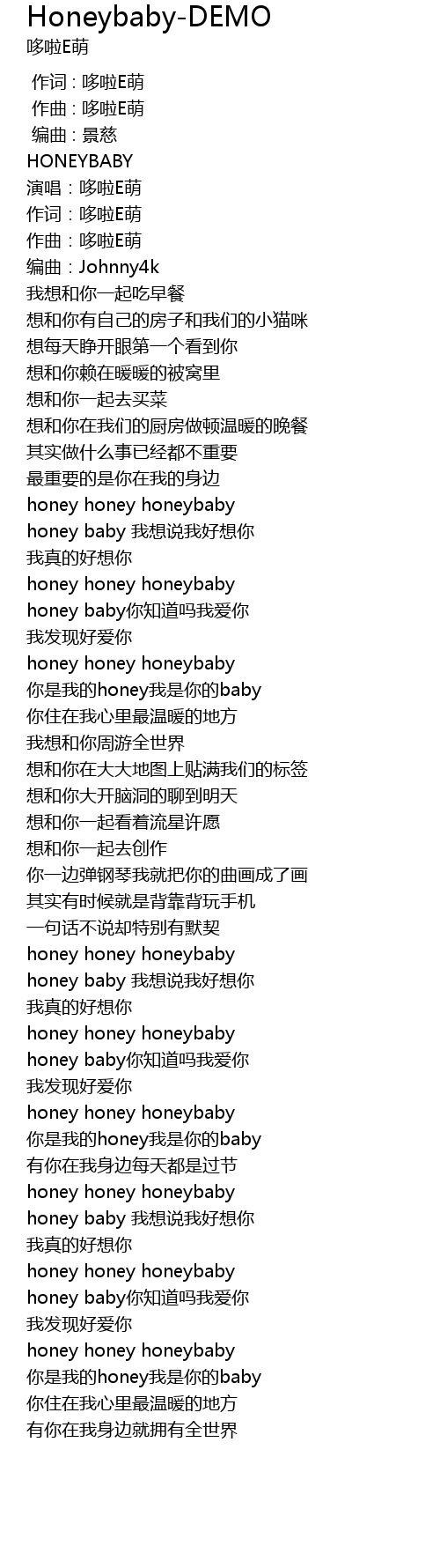 Honeybaby-DEMO
哆啦E萌

作词 : 哆啦E萌
作曲 : 哆啦E萌
编曲 : 景慈
HONEYBABY
演唱：哆啦E萌
作词：哆啦E萌
作曲：哆啦E萌
编曲：Johnny4k
我想和你一起吃早餐
想和你有自己的房子和我们的小猫咪
想每天睁开眼第一个看到你
想和你赖在暖暖的被窝里
想和你一起去买菜
想和你在我们的厨房做顿温暖的晚餐
其实做什么事已经都不重要
最重要的是你在我的身边
honey honey honeybaby
honey baby 我想说我好想你
我真的好想你
honey honey honeybaby
honey baby你知道吗我爱你
我发现好爱你
honey honey honeybaby
你是我的honey我是你的baby
你住在我心里最温暖的地方
我想和你周游全世界
想和你在大大地图上贴满我们的标签
想和你大开脑洞的聊到明天
想和你一起看着流星许愿
想和你一起去创作
你一边弹钢琴我就把你的曲画成了画
其实有时候就是背靠背玩手机
一句话不说却特别有默契
honey honey honeybaby
honey baby 我想说我好想你
我真的好想你
honey honey honeybaby
honey baby你知道吗我爱你
我发现好爱你
honey honey honeybaby
你是我的honey我是你的baby
有你在我身边每天都是过节
honey honey honeybaby
honey baby 我想说我好想你
我真的好想你
honey honey honeybaby
honey baby你知道吗我爱你
我发现好爱你
honey honey honeybaby
你是我的honey我是你的baby
你住在我心里最温暖的地方
有你在我身边就拥有全世界